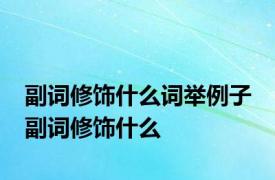 副词修饰什么词举例子
副词修饰什么